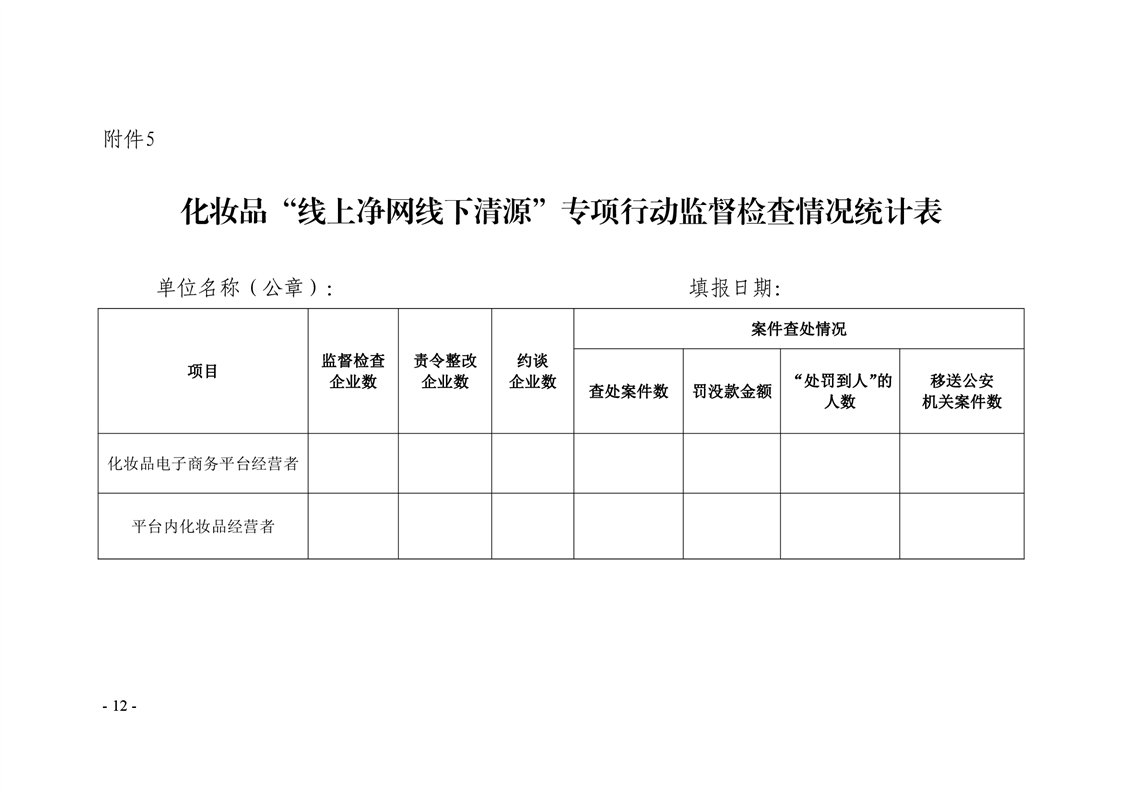 附件5

化妆品“线上净网线下清源”专项行动监督检查情况统计表

单位名称（公章）：　　　　　　　　　　　　填报日期：

| 项目 | 监督检查企业数 | 责令整改企业数 | 约谈企业数 | 案件查处情况 | | | |
|---|---|---|---|---|---|---|---|
| | | | | 查处案件数 | 罚没款金额 | “处罚到人”的人数 | 移送公安机关案件数 |
| 化妆品电子商务平台经营者 | | | | | | | |
| 平台内化妆品经营者 | | | | | | | |

- 12 -